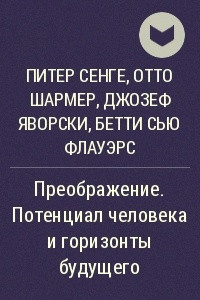 ПИТЕР СЕНГЕ, ОТТО ШАРМЕР, ДЖОЗЕФ ЯВОРСКИ, БЕТТИ СЬЮ ФЛАУЭРС

Преображение. Потенциал человека и горизонты будущего